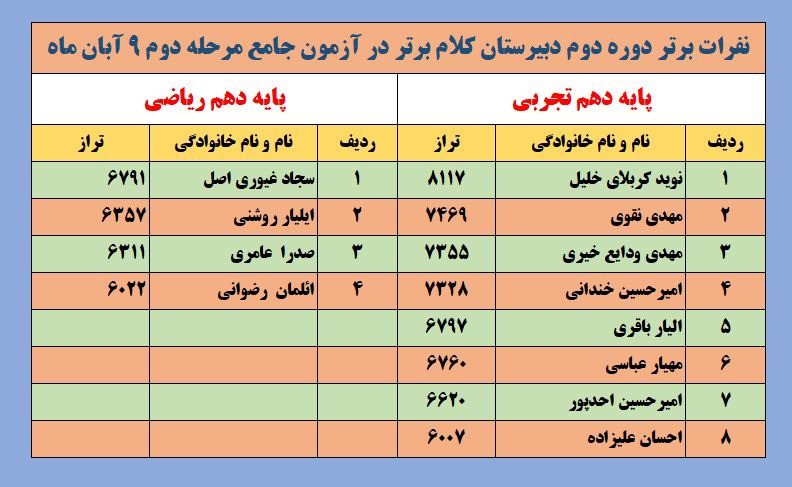 نفرات برتر دوره دوم دبیرستان کلام برتر در آزمون جامع مرحله دوم ۹ آبان ماه

پایه دهم تجربی

| ردیف | نام و نام خانوادگی | تراز |
|---|---|---|
| ۱ | نوید کربلای خلیل | ۸۱۱۷ |
| ۲ | مهدی نقوی | ۷۴۶۹ |
| ۳ | مهدی ودایع خیری | ۷۳۵۵ |
| ۴ | امیرحسین خندانی | ۷۳۲۸ |
| ۵ | الیار باقری | ۶۷۹۷ |
| ۶ | مهیار عباسی | ۶۷۶۰ |
| ۷ | امیرحسین احدپور | ۶۶۲۰ |
| ۸ | احسان علیزاده | ۶۰۰۷ |

پایه دهم ریاضی

| ردیف | نام و نام خانوادگی | تراز |
|---|---|---|
| ۱ | سجاد غیوری اصل | ۶۷۹۱ |
| ۲ | ایلیار روشنی | ۶۳۵۷ |
| ۳ | صدرا عامری | ۶۳۱۱ |
| ۴ | ائلمان رضوانی | ۶۰۲۲ |